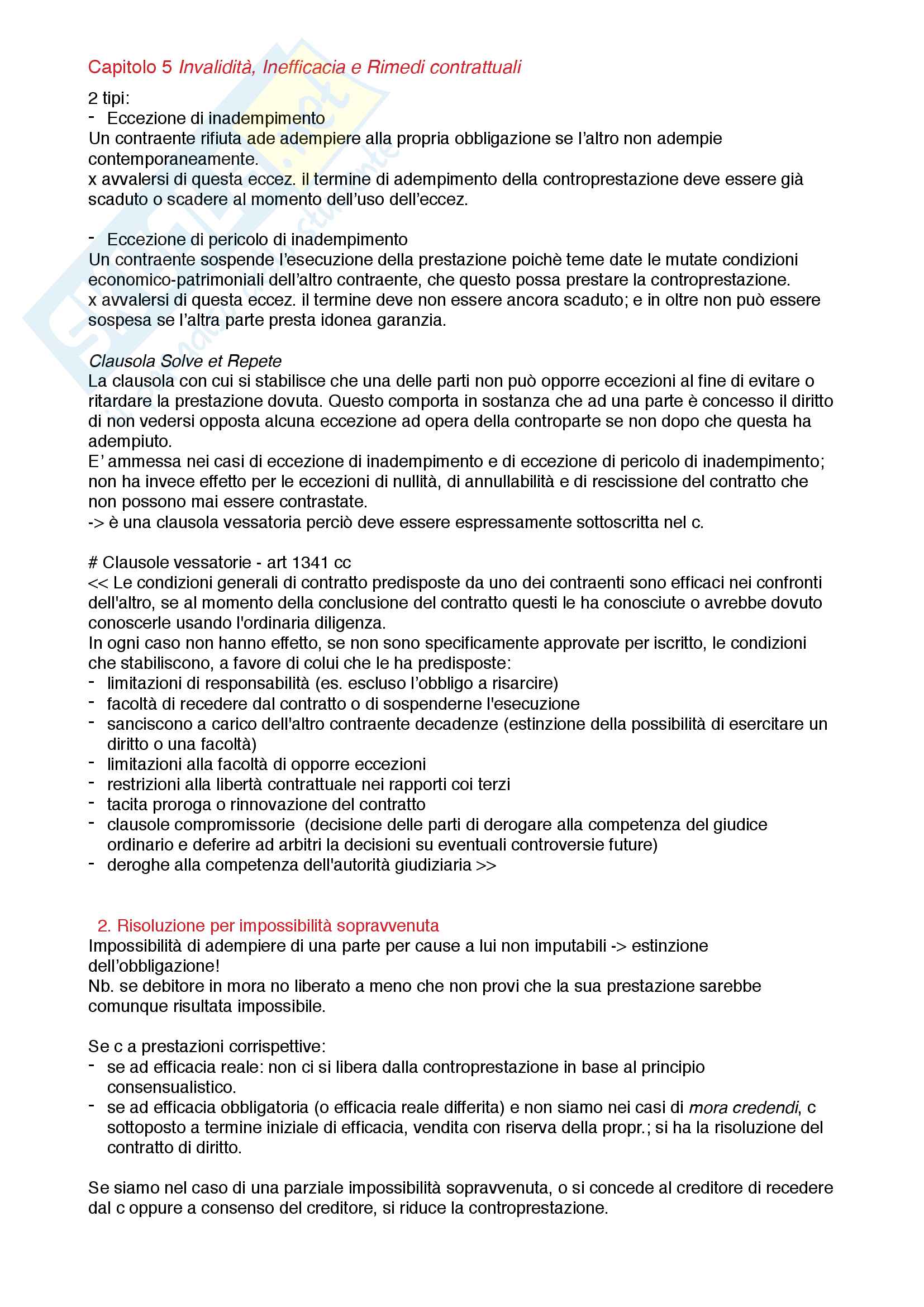 Capitolo 5 Invalidità, Inefficacia e Rimedi contrattuali

2 tipi:
- Eccezione di inadempimento
Un contraente rifiuta ade adempiere alla propria obbligazione se l'altro non adempie contemporaneamente.
x avvalersi di questa eccez. il termine di adempimento della controprestazione deve essere già scaduto o scadere al momento dell'uso dell'eccez.

- Eccezione di pericolo di inadempimento
Un contraente sospende l'esecuzione della prestazione poichè teme date le mutate condizioni economico-patrimoniali dell'altro contraente, che questo possa prestare la controprestazione.
x avvalersi di questa eccez. il termine deve non essere ancora scaduto; e in oltre non può essere sospesa se l'altra parte presta idonea garanzia.

Clausola Solve et Repete
La clausola con cui si stabilisce che una delle parti non può opporre eccezioni al fine di evitare o ritardare la prestazione dovuta. Questo comporta in sostanza che ad una parte è concesso il diritto di non vedersi opposta alcuna eccezione ad opera della controparte se non dopo che questa ha adempiuto.
E' ammessa nei casi di eccezione di inadempimento e di eccezione di pericolo di inadempimento; non ha invece effetto per le eccezioni di nullità, di annullabilità e di rescissione del contratto che non possono mai essere contrastate.
-> è una clausola vessatoria perciò deve essere espressamente sottoscritta nel c.

# Clausole vessatorie - art 1341 cc
<< Le condizioni generali di contratto predisposte da uno dei contraenti sono efficaci nei confronti dell'altro, se al momento della conclusione del contratto questi le ha conosciute o avrebbe dovuto conoscerle usando l'ordinaria diligenza.
In ogni caso non hanno effetto, se non sono specificamente approvate per iscritto, le condizioni che stabiliscono, a favore di colui che le ha predisposte:
- limitazioni di responsabilità (es. escluso l'obbligo a risarcire)
- facoltà di recedere dal contratto o di sospenderne l'esecuzione
- sanciscono a carico dell'altro contraente decadenze (estinzione della possibilità di esercitare un diritto o una facoltà)
- limitazioni alla facoltà di opporre eccezioni
- restrizioni alla libertà contrattuale nei rapporti coi terzi
- tacita proroga o rinnovazione del contratto
- clausole compromissorie (decisione delle parti di derogare alla competenza del giudice ordinario e deferire ad arbitri la decisioni su eventuali controversie future)
- deroghe alla competenza dell'autorità giudiziaria >>

2. Risoluzione per impossibilità sopravvenuta
Impossibilità di adempiere di una parte per cause a lui non imputabili -> estinzione dell'obbligazione!
Nb. se debitore in mora no liberato a meno che non provi che la sua prestazione sarebbe comunque risultata impossibile.

Se c a prestazioni corrispettive:
- se ad efficacia reale: non ci si libera dalla controprestazione in base al principio consensualistico.
- se ad efficacia obbligatoria (o efficacia reale differita) e non siamo nei casi di mora credendi, c sottoposto a termine iniziale di efficacia, vendita con riserva della propr.; si ha la risoluzione del contratto di diritto.

Se siamo nel caso di una parziale impossibilità sopravvenuta, o si concede al creditore di recedere dal c oppure a consenso del creditore, si riduce la controprestazione.